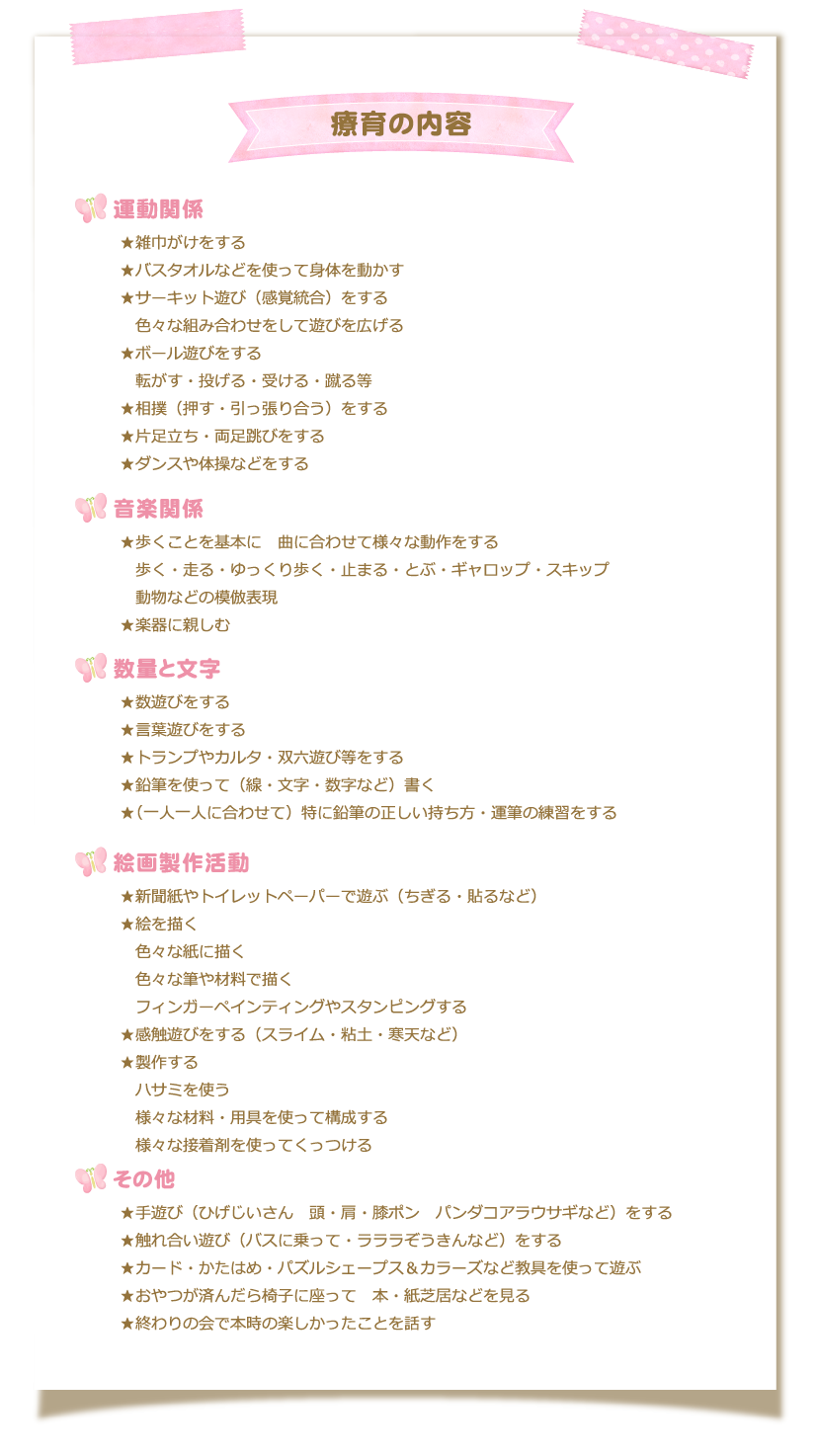 療育の内容

運動関係
★雑巾がけをする
★バスタオルなどを使って身体を動かす
★サーキット遊び（感覚統合）をする
色々な組み合わせをして遊びを広げる
★ボール遊びをする
転がす・投げる・受ける・蹴る等
★相撲（押す・引っ張り合う）をする
★片足立ち・両足跳びをする
★ダンスや体操などをする

音楽関係
★歩くことを基本に　曲に合わせて様々な動作をする
歩く・走る・ゆっくり歩く・止まる・とぶ・ギャロップ・スキップ
動物などの模倣表現
★楽器に親しむ

数量と文字
★数遊びをする
★言葉遊びをする
★トランプやカルタ・双六遊び等をする
★鉛筆を使って（線・文字・数字など）書く
★（一人一人に合わせて）特に鉛筆の正しい持ち方・運筆の練習をする

絵画製作活動
★新聞紙やトイレットペーパーで遊ぶ（ちぎる・貼るなど）
★絵を描く
色々な紙に描く
色々な筆や材料で描く
フィンガーペインティングやスタンピングする
★感触遊びをする（スライム・粘土・寒天など）
★製作する
ハサミを使う
様々な材料・用具を使って構成する
様々な接着剤を使ってくっつける

その他
★手遊び（ひげじいさん　頭・肩・膝ポン　パンダコアラウサギなど）をする
★触れ合い遊び（バスに乗って・ラララぞうきんなど）をする
★カード・かたはめ・パズルシェープス＆カラーズなど教具を使って遊ぶ
★おやつが済んだら椅子に座って　本・紙芝居などを見る
★終わりの会で本時の楽しかったことを話す